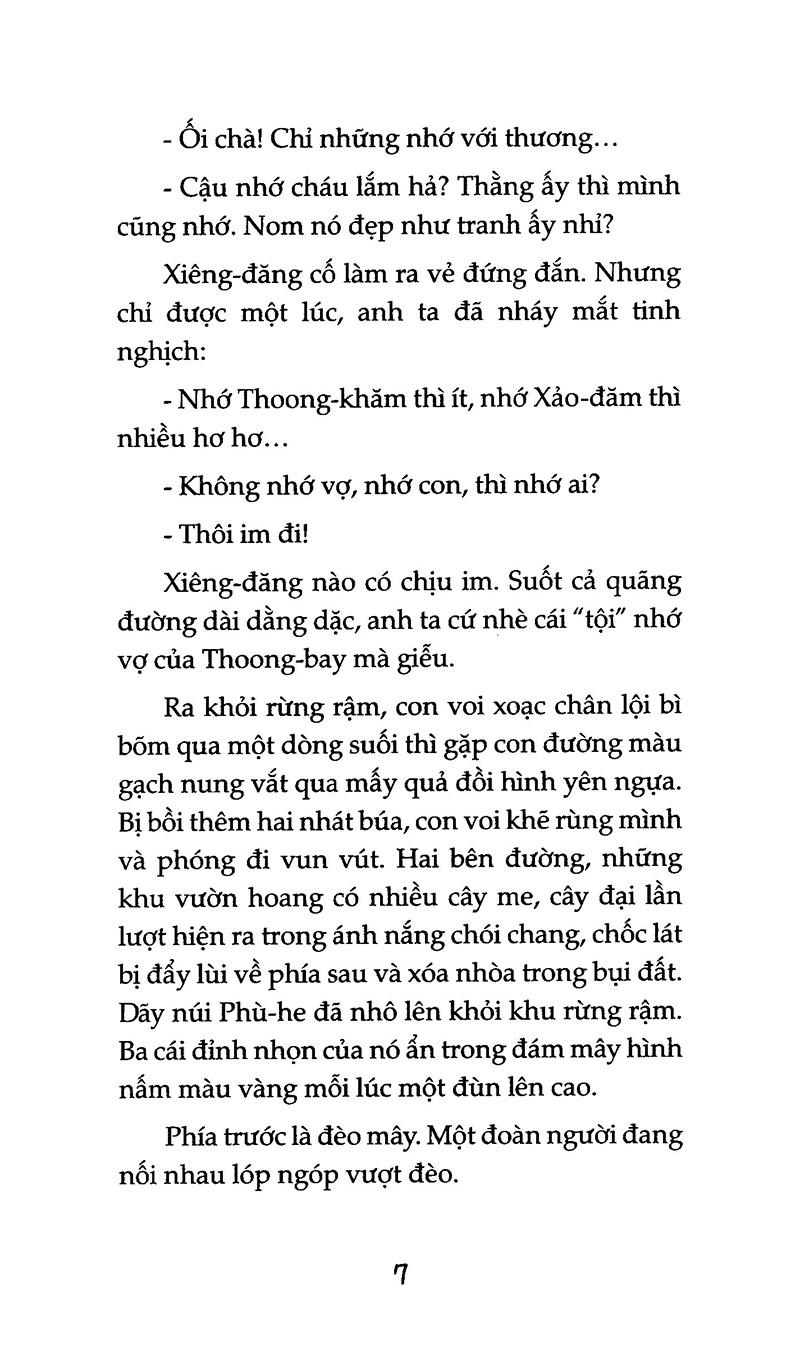 - Ối chà! Chỉ những nhớ với thương...

- Cậu nhớ cháu lắm hả? Thằng ấy thì mình cũng nhớ. Nom nó đẹp như tranh ấy nhỉ?

Xiêng-đăng cố làm ra vẻ đứng đắn. Nhưng chỉ được một lúc, anh ta đã nháy mắt tinh nghịch:

- Nhớ Thoong-khăm thì ít, nhớ Xảo-đăm thì nhiều hơ hơ...

- Không nhớ vợ, nhớ con, thì nhớ ai?

- Thôi im đi!

Xiêng-đăng nào có chịu im. Suốt cả quãng đường dài dằng dặc, anh ta cứ nhè cái "tội" nhớ vợ của Thoong-bay mà giễu.

Ra khỏi rừng rậm, con voi xoạc chân lội bì bõm qua một dòng suối thì gặp con đường màu gạch nung vắt qua mấy quả đồi hình yên ngựa. Bị bồi thêm hai nhát búa, con voi khẽ rùng mình và phóng đi vun vút. Hai bên đường, những khu vườn hoang có nhiều cây me, cây đại lần lượt hiện ra trong ánh nắng chói chang, chốc lát bị đẩy lùi về phía sau và xóa nhòa trong bụi đất. Dãy núi Phù-he đã nhô lên khỏi khu rừng rậm. Ba cái đỉnh nhọn của nó ẩn trong đám mây hình nấm màu vàng mỗi lúc một đùn lên cao.

Phía trước là đèo mây. Một đoàn người đang nối nhau lóp ngóp vượt đèo.

7